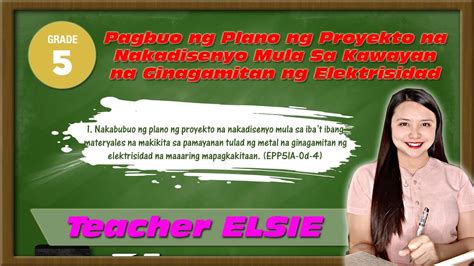 GRADE
5

Pagbuo ng Plano ng Proyekto na Nakadisenyo Mula Sa Kawayan na Ginagamitan ng Elektrisidad

1. Nakabubuo ng plano ng proyekto na nakadisenyo mula sa iba't ibang materyales na makikita sa pamayanan tulad ng metal na ginagamitan ng elektrisidad na maaaring mapagkakitaan. (EPP5IA-0d-4)

Teacher ELSIE